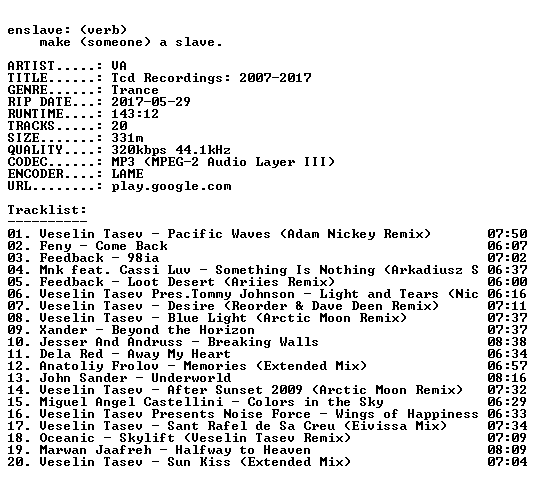 enslave: (verb)
make (someone) a slave.

ARTIST.....: VA
TITLE......: Tcd Recordings: 2007-2017
GENRE......: Trance
RIP DATE...: 2017-05-29
RUNTIME....: 143:12
TRACKS.....: 20
SIZE.......: 331m
QUALITY....: 320kbps 44.1kHz
CODEC......: MP3 (MPEG-2 Audio Layer III)
ENCODER....: LAME
URL........: play.google.com

Tracklist:
----------
01. Veselin Tasev - Pacific Waves (Adam Nickey Remix) 07:50
02. Feny - Come Back 06:07
03. Feedback - 98ia 07:02
04. Mnk feat. Cassi Luv - Something Is Nothing (Arkadiusz S 06:37
05. Feedback - Loot Desert (Ariies Remix) 06:00
06. Veselin Tasev Pres.Tommy Johnson - Light and Tears (Nic 06:16
07. Veselin Tasev - Desire (Reorder & Dave Deen Remix) 07:11
08. Veselin Tasev - Blue Light (Arctic Moon Remix) 07:37
09. Xander - Beyond the Horizon 07:37
10. Jesser And Andruss - Breaking Walls 08:38
11. Dela Red - Away My Heart 06:34
12. Anatoliy Frolov - Memories (Extended Mix) 06:57
13. John Sander - Underworld 08:16
14. Veselin Tasev - After Sunset 2009 (Arctic Moon Remix) 07:32
15. Miguel Angel Castellini - Colors in the Sky 06:29
16. Veselin Tasev Presents Noise Force - Wings of Happiness 06:33
17. Veselin Tasev - Sant Rafel de Sa Creu (Eivissa Mix) 07:34
18. Oceanic - Skylift (Veselin Tasev Remix) 07:09
19. Marwan Jaafreh - Halfway to Heaven 08:09
20. Veselin Tasev - Sun Kiss (Extended Mix) 07:04